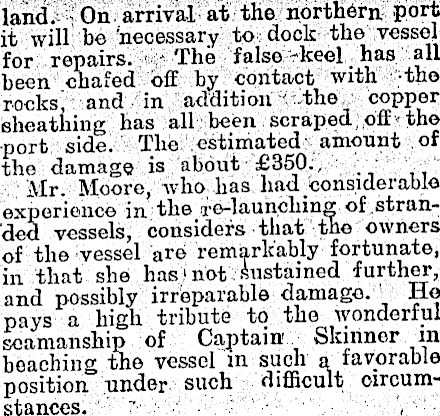 land. On arrival at the northern port it will be necessary to dock the vessel for repairs. The false-keel has all been chafed off by contact with the rocks, and in addition the copper sheathing has all been scraped off the port side. The estimated amount of the damage is about £350.

Mr. Moore, who has had considerable experience in the re-launching of stranded vessels, considers that the owners of the vessel are remarkably fortunate, in that she has not sustained further, and possibly irreparable damage. He pays a high tribute to the wonderful seamanship of Captain Skinner in beaching the vessel in such a favorable position under such difficult circumstances.